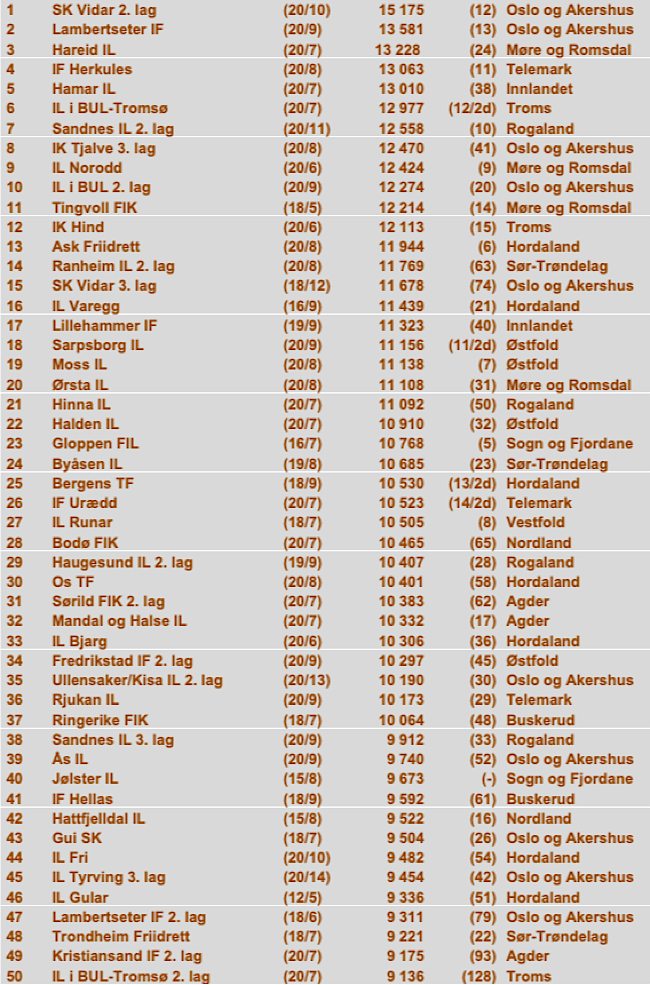 | 1 | SK Vidar 2. lag | (20/10) | 15 175 | (12) | Oslo og Akershus |
|---|---|---|---|---|---|
| 2 | Lambertseter IF | (20/9) | 13 581 | (13) | Oslo og Akershus |
| 3 | Hareid IL | (20/7) | 13 228 | (24) | Møre og Romsdal |
| 4 | IF Herkules | (20/8) | 13 063 | (11) | Telemark |
| 5 | Hamar IL | (20/7) | 13 010 | (38) | Innlandet |
| 6 | IL i BUL-Tromsø | (20/7) | 12 977 | (12/2d) | Troms |
| 7 | Sandnes IL 2. lag | (20/11) | 12 558 | (10) | Rogaland |
| 8 | IK Tjalve 3. lag | (20/8) | 12 470 | (41) | Oslo og Akershus |
| 9 | IL Norodd | (20/6) | 12 424 | (9) | Møre og Romsdal |
| 10 | IL i BUL 2. lag | (20/9) | 12 274 | (20) | Oslo og Akershus |
| 11 | Tingvoll FIK | (18/5) | 12 214 | (14) | Møre og Romsdal |
| 12 | IK Hind | (20/6) | 12 113 | (15) | Troms |
| 13 | Ask Friidrett | (20/8) | 11 944 | (6) | Hordaland |
| 14 | Ranheim IL 2. lag | (20/8) | 11 769 | (63) | Sør-Trøndelag |
| 15 | SK Vidar 3. lag | (18/12) | 11 678 | (74) | Oslo og Akershus |
| 16 | IL Varegg | (16/9) | 11 439 | (21) | Hordaland |
| 17 | Lillehammer IF | (19/9) | 11 323 | (40) | Innlandet |
| 18 | Sarpsborg IL | (20/9) | 11 156 | (11/2d) | Østfold |
| 19 | Moss IL | (20/8) | 11 138 | (7) | Østfold |
| 20 | Ørsta IL | (20/8) | 11 108 | (31) | Møre og Romsdal |
| 21 | Hinna IL | (20/7) | 11 092 | (50) | Rogaland |
| 22 | Halden IL | (20/7) | 10 910 | (32) | Østfold |
| 23 | Gloppen FIL | (16/7) | 10 768 | (5) | Sogn og Fjordane |
| 24 | Byåsen IL | (19/8) | 10 685 | (23) | Sør-Trøndelag |
| 25 | Bergens TF | (18/9) | 10 530 | (13/2d) | Hordaland |
| 26 | IF Urædd | (20/7) | 10 523 | (14/2d) | Telemark |
| 27 | IL Runar | (18/7) | 10 505 | (8) | Vestfold |
| 28 | Bodø FIK | (20/7) | 10 465 | (65) | Nordland |
| 29 | Haugesund IL 2. lag | (19/9) | 10 407 | (28) | Rogaland |
| 30 | Os TF | (20/8) | 10 401 | (58) | Hordaland |
| 31 | Sørild FIK 2. lag | (20/7) | 10 383 | (62) | Agder |
| 32 | Mandal og Halse IL | (20/7) | 10 332 | (17) | Agder |
| 33 | IL Bjarg | (20/6) | 10 306 | (36) | Hordaland |
| 34 | Fredrikstad IF 2. lag | (20/9) | 10 297 | (45) | Østfold |
| 35 | Ullensaker/Kisa IL 2. lag | (20/13) | 10 190 | (30) | Oslo og Akershus |
| 36 | Rjukan IL | (20/9) | 10 173 | (29) | Telemark |
| 37 | Ringerike FIK | (18/7) | 10 064 | (48) | Buskerud |
| 38 | Sandnes IL 3. lag | (20/9) | 9 912 | (33) | Rogaland |
| 39 | Ås IL | (20/9) | 9 740 | (52) | Oslo og Akershus |
| 40 | Jølster IL | (15/8) | 9 673 | (-) | Sogn og Fjordane |
| 41 | IF Hellas | (18/9) | 9 592 | (61) | Buskerud |
| 42 | Hattfjelldal IL | (15/8) | 9 522 | (16) | Nordland |
| 43 | Gui SK | (18/7) | 9 504 | (26) | Oslo og Akershus |
| 44 | IL Fri | (20/10) | 9 482 | (54) | Hordaland |
| 45 | IL Tyrving 3. lag | (20/14) | 9 454 | (42) | Oslo og Akershus |
| 46 | IL Gular | (12/5) | 9 336 | (51) | Hordaland |
| 47 | Lambertseter IF 2. lag | (18/6) | 9 311 | (79) | Oslo og Akershus |
| 48 | Trondheim Friidrett | (18/7) | 9 221 | (22) | Sør-Trøndelag |
| 49 | Kristiansand IF 2. lag | (20/7) | 9 175 | (93) | Agder |
| 50 | IL i BUL-Tromsø 2. lag | (20/7) | 9 136 | (128) | Troms |